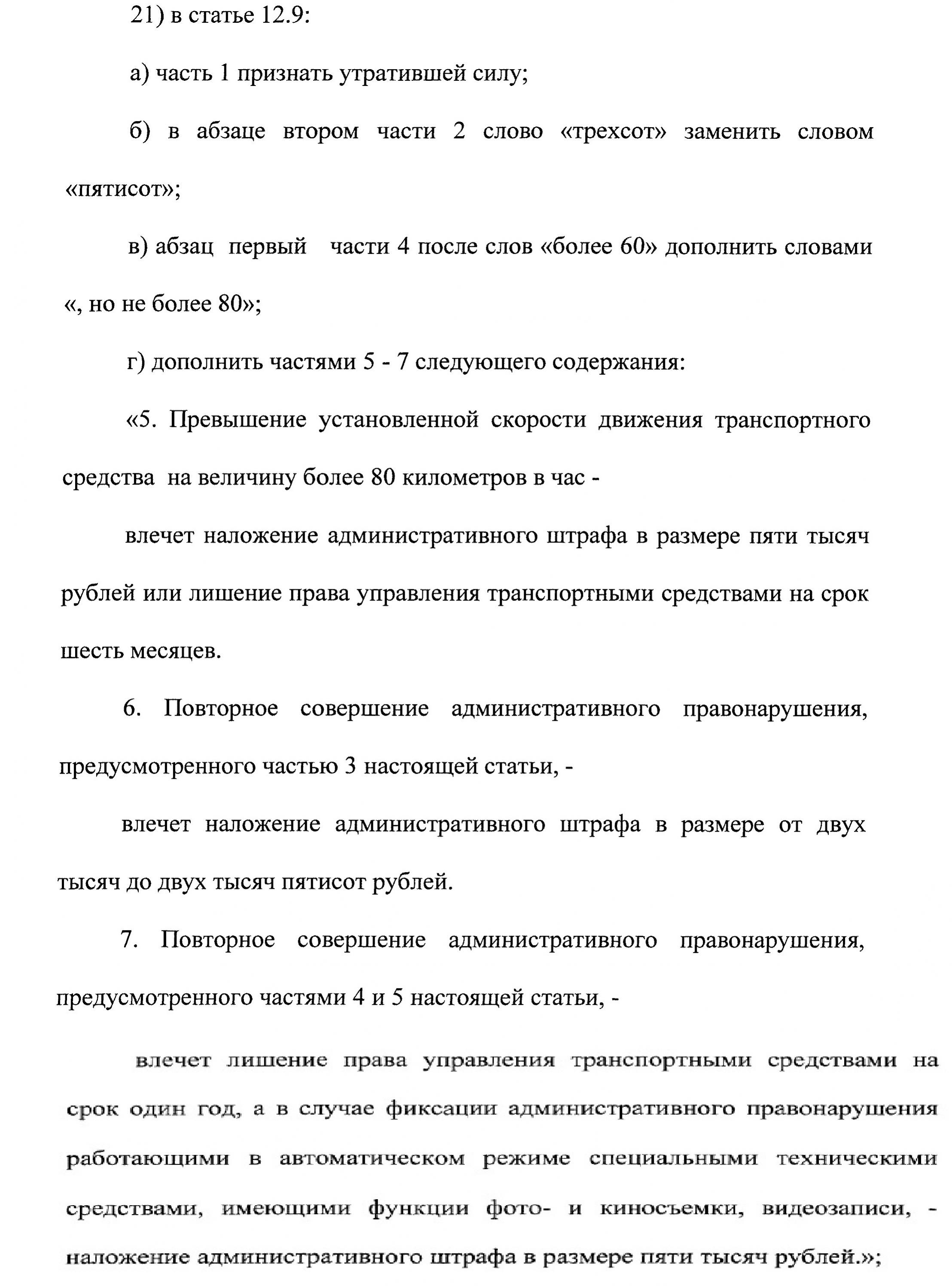 21) в статье 12.9:

а) часть 1 признать утратившей силу;

б) в абзаце втором части 2 слово «трехсот» заменить словом «пятисот»;

в) абзац первый части 4 после слов «более 60» дополнить словами «, но не более 80»;

г) дополнить частями 5 - 7 следующего содержания:

«5. Превышение установленной скорости движения транспортного средства на величину более 80 километров в час -

влечет наложение административного штрафа в размере пяти тысяч рублей или лишение права управления транспортными средствами на срок шесть месяцев.

6. Повторное совершение административного правонарушения, предусмотренного частью 3 настоящей статьи, -

влечет наложение административного штрафа в размере от двух тысяч до двух тысяч пятисот рублей.

7. Повторное совершение административного правонарушения, предусмотренного частями 4 и 5 настоящей статьи, -

влечет лишение права управления транспортными средствами на срок один год, а в случае фиксации административного правонарушения работающими в автоматическом режиме специальными техническими средствами, имеющими функции фото- и киносъемки, видеозаписи, - наложение административного штрафа в размере пяти тысяч рублей.»;